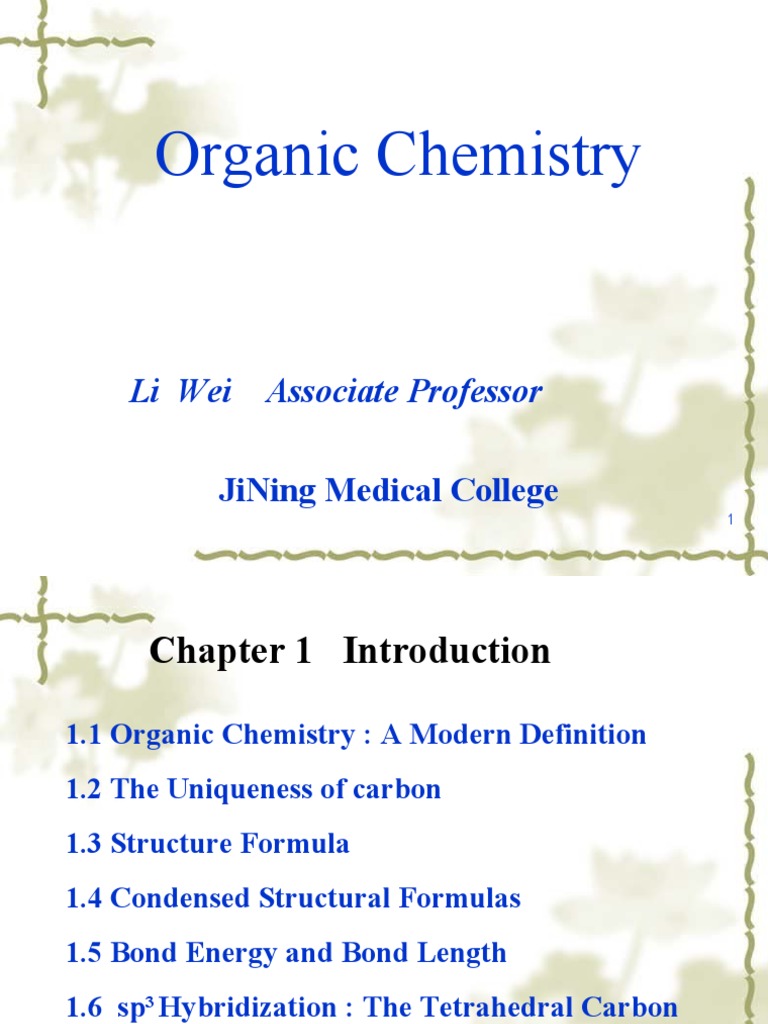 Organic Chemistry

Li Wei Associate Professor

JiNing Medical College

1

Chapter 1 Introduction

1.1 Organic Chemistry : A Modern Definition

1.2 The Uniqueness of carbon

1.3 Structure Formula

1.4 Condensed Structural Formulas

1.5 Bond Energy and Bond Length

1.6 $sp^3$ Hybridization : The Tetrahedral Carbon